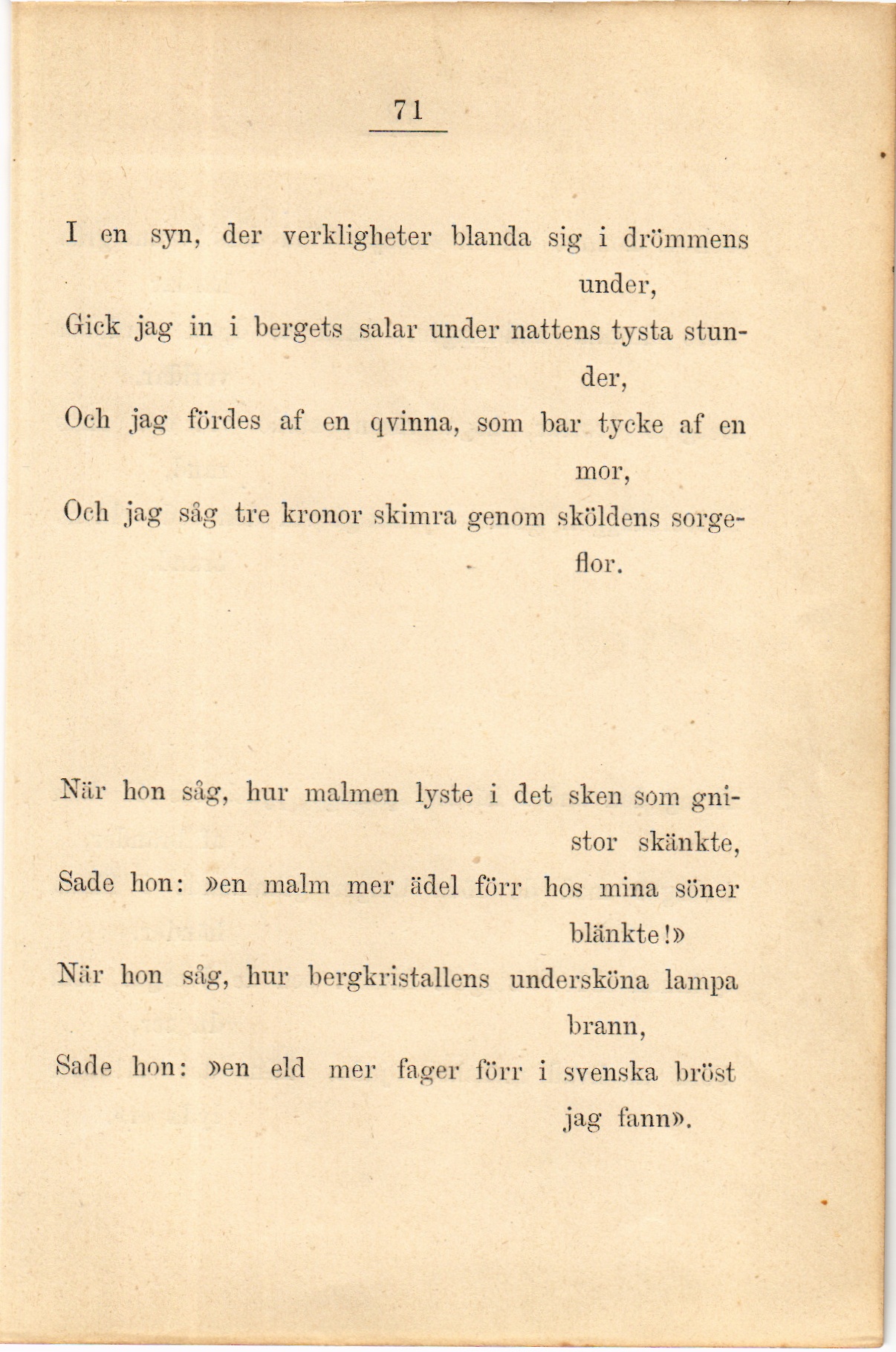 71

I en syn, der verkligheter blanda sig i drömmens under,
Gick jag in i bergets salar under nattens tysta stunder,
Och jag fördes af en qvinna, som bar tycke af en mor,
Och jag såg tre kronor skimra genom sköldens sorgeflor.

När hon såg, hur malmen lyste i det sken som gnistor skänkte,
Sade hon: »en malm mer ädel förr hos mina söner blänkte!»
När hon såg, hur bergkristallens undersköna lampa brann,
Sade hon: »en eld mer fager förr i svenska bröst jag fann».